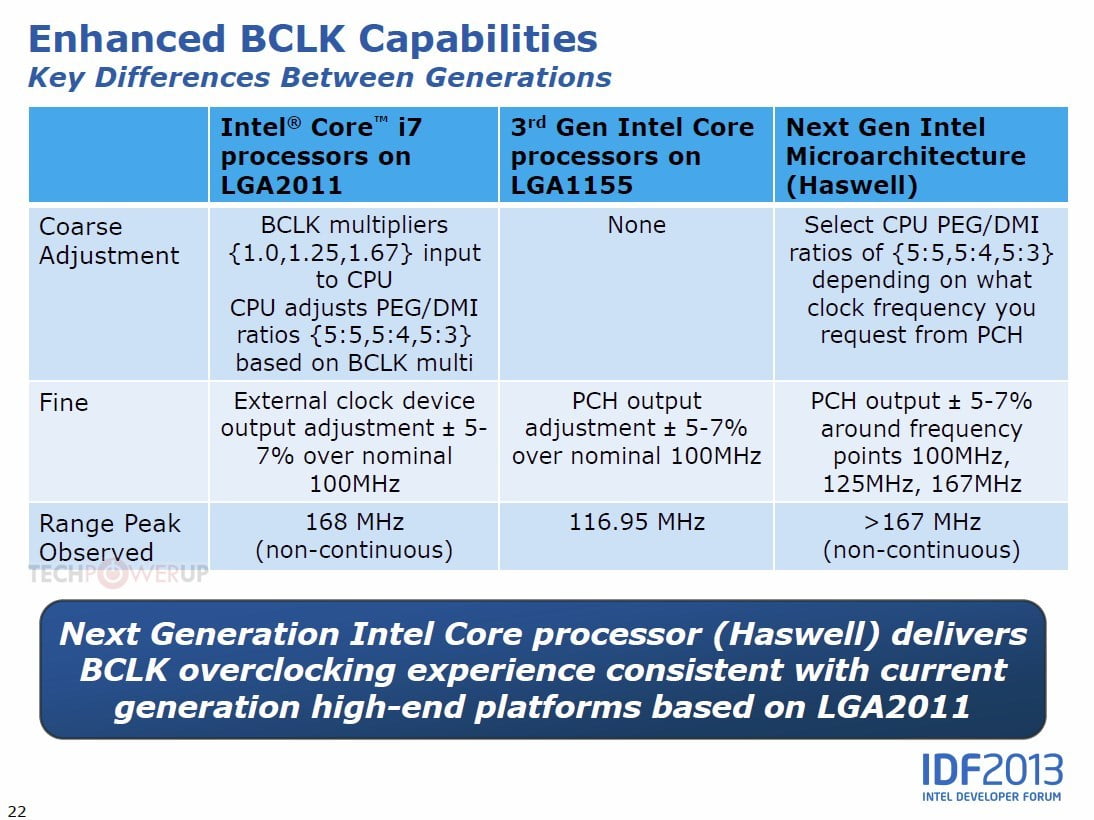 Enhanced BCLK Capabilities
Key Differences Between Generations

| | Intel® Core™ i7 processors on LGA2011 | 3rd Gen Intel Core processors on LGA1155 | Next Gen Intel Microarchitecture (Haswell) |
|---|---|---|---|
| Coarse Adjustment | BCLK multipliers {1.0,1.25,1.67} input to CPU CPU adjusts PEG/DMI ratios {5:5,5:4,5:3} based on BCLK multi | None | Select CPU PEG/DMI ratios of {5:5,5:4,5:3} depending on what clock frequency you request from PCH |
| Fine | External clock device output adjustment ± 5-7% over nominal 100MHz | PCH output adjustment ± 5-7% over nominal 100MHz | PCH output ± 5-7% around frequency points 100MHz, 125MHz, 167MHz |
| Range Peak Observed | 168 MHz (non-continuous) | 116.95 MHz | >167 MHz (non-continuous) |

Next Generation Intel Core processor (Haswell) delivers BCLK overclocking experience consistent with current generation high-end platforms based on LGA2011

IDF2013
INTEL DEVELOPER FORUM

22

TECHPOWERUP